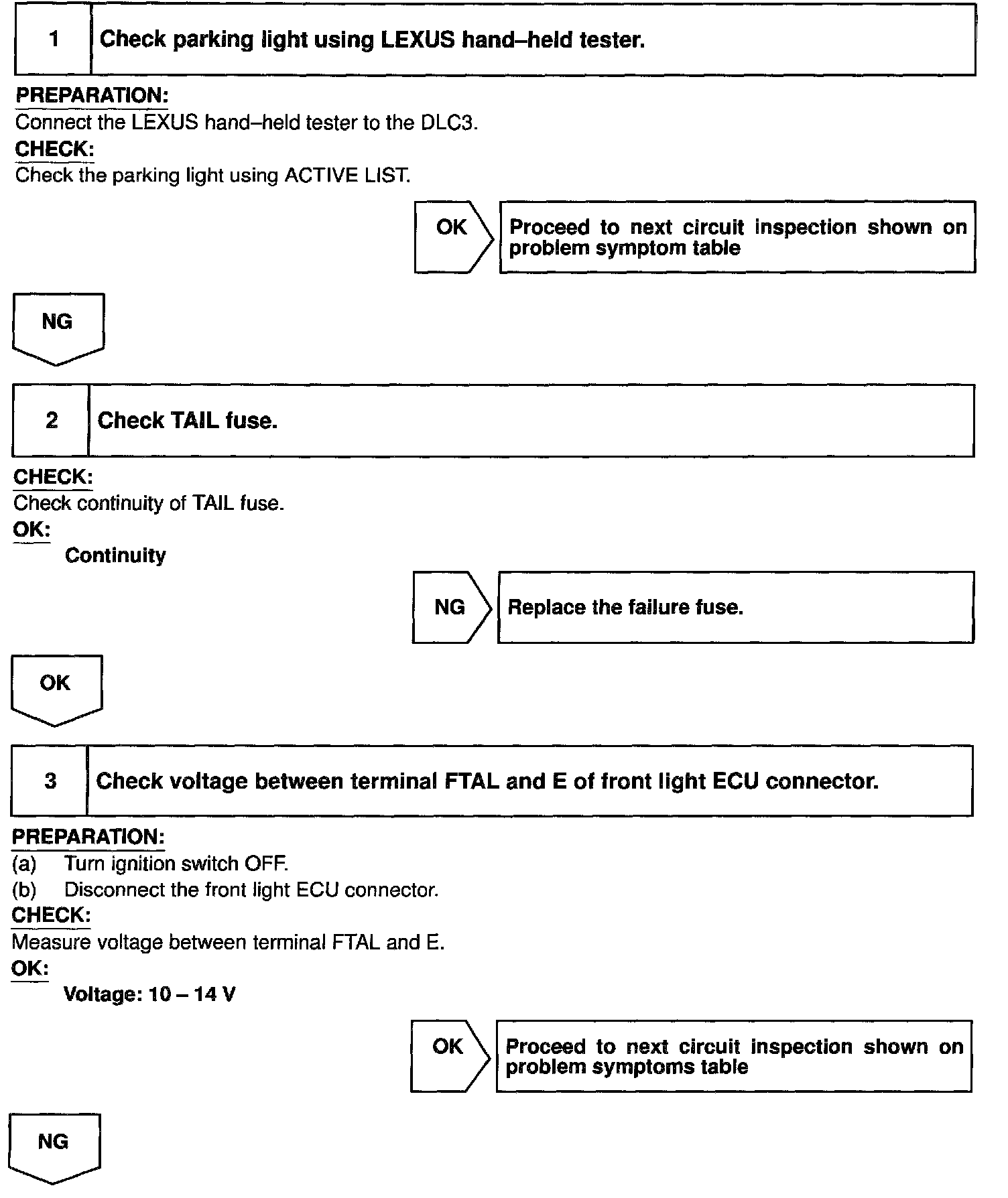 1 Check parking light using LEXUS hand–held tester.

PREPARATION:
Connect the LEXUS hand–held tester to the DLC3.

CHECK:
Check the parking light using ACTIVE LIST.

OK
Proceed to next circuit inspection shown on problem symptom table

NG

2 Check TAIL fuse.

CHECK:
Check continuity of TAIL fuse.

OK:
Continuity

NG
Replace the failure fuse.

OK

3 Check voltage between terminal FTAL and E of front light ECU connector.

PREPARATION:
(a) Turn ignition switch OFF.
(b) Disconnect the front light ECU connector.

CHECK:
Measure voltage between terminal FTAL and E.

OK:
Voltage: 10 – 14 V

OK
Proceed to next circuit inspection shown on problem symptoms table

NG